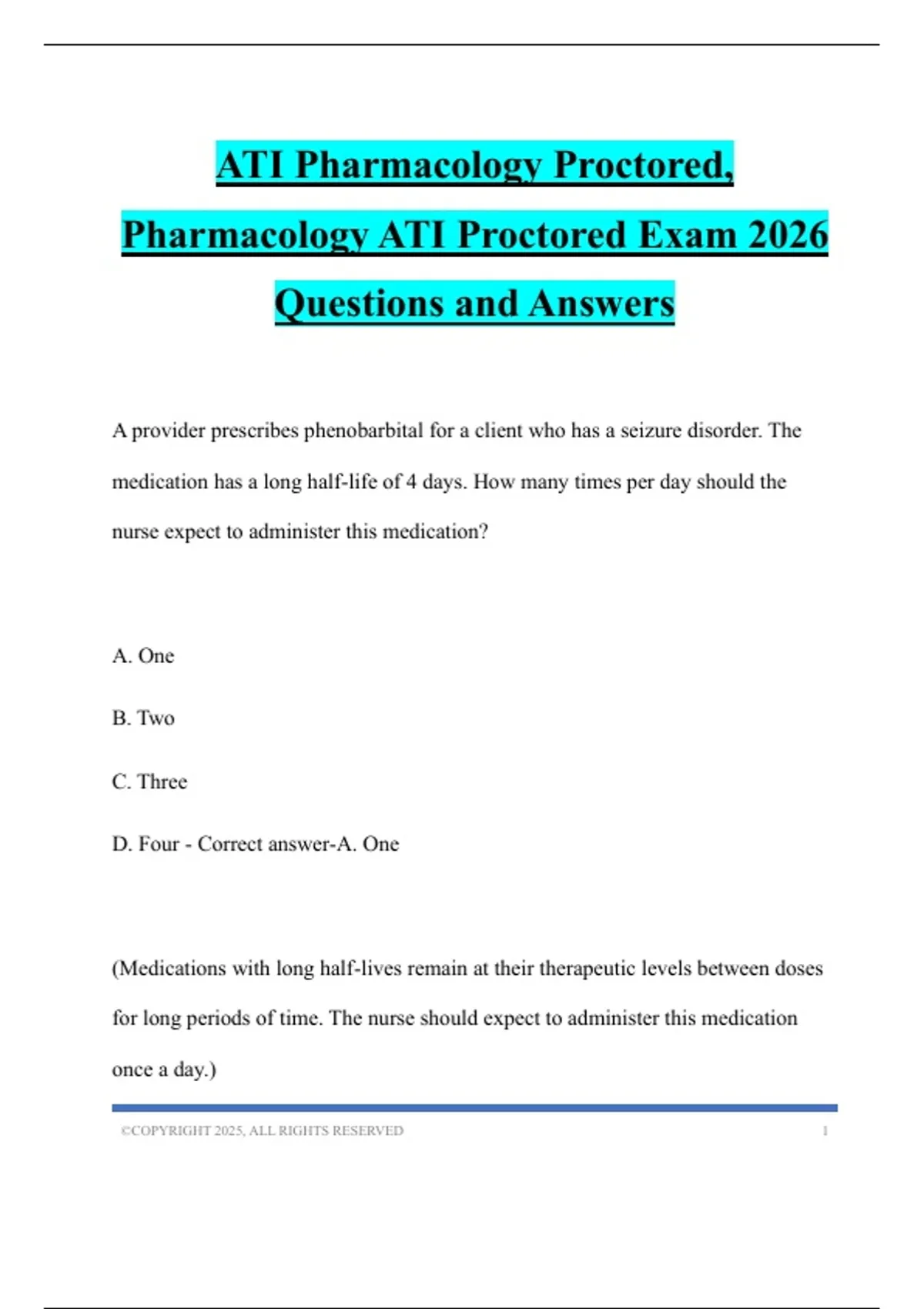 ATI Pharmacology Proctored, Pharmacology ATI Proctored Exam 2026 Questions and Answers

A provider prescribes phenobarbital for a client who has a seizure disorder. The medication has a long half-life of 4 days. How many times per day should the nurse expect to administer this medication?

A. One

B. Two

C. Three

D. Four - Correct answer-A. One

(Medications with long half-lives remain at their therapeutic levels between doses for long periods of time. The nurse should expect to administer this medication once a day.)

©COPYRIGHT 2025, ALL RIGHTS RESERVED 1